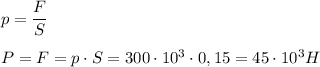 $p = \frac{F}{S}$

$P = F = p \cdot S = 300 \cdot 10^3 \cdot 0,15 = 45 \cdot 10^3 H$